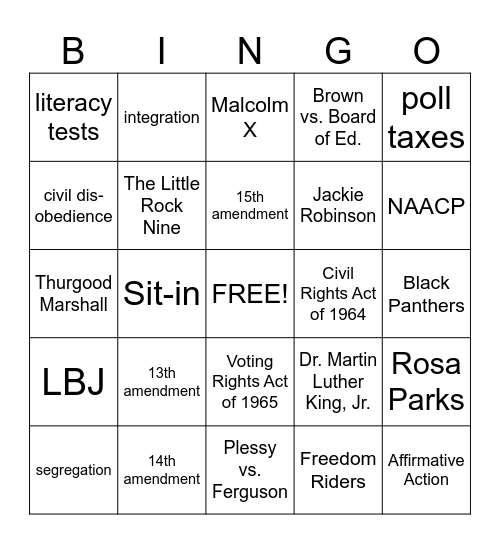 | B | I | N | G | O |
|---|---|---|---|---|
| literacy tests | integration | Malcolm X | Brown vs. Board of Ed. | poll taxes |
| civil disobedience | The Little Rock Nine | 15th amendment | Jackie Robinson | NAACP |
| Thurgood Marshall | Sit-in | FREE! | Civil Rights Act of 1964 | Black Panthers |
| LBJ | 13th amendment | Voting Rights Act of 1965 | Dr. Martin Luther King, Jr. | Rosa Parks |
| segregation | 14th amendment | Plessy vs. Ferguson | Freedom Riders | Affirmative Action |